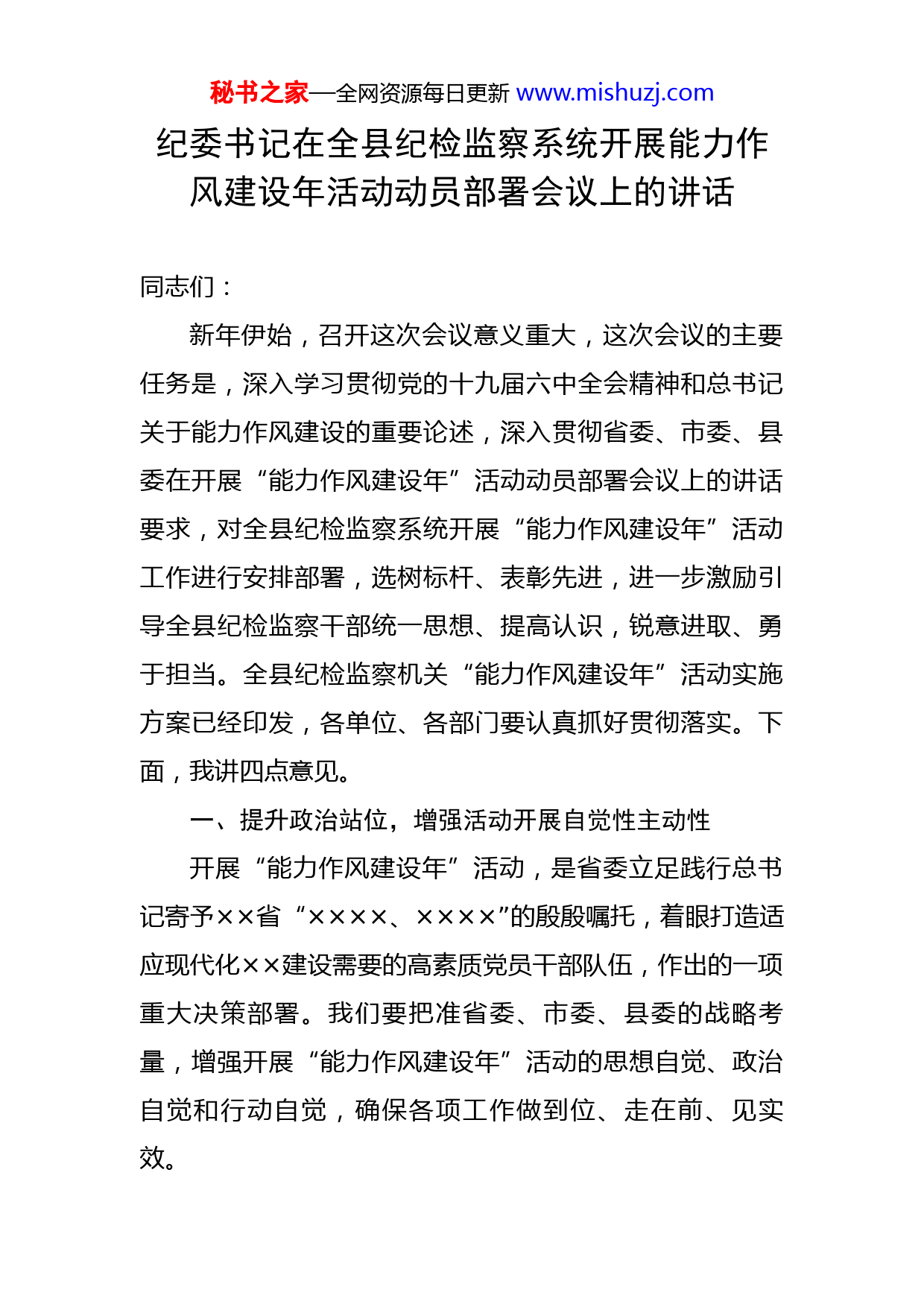 秘书之家—全网资源每日更新 www.mishuzj.com

纪委书记在全县纪检监察系统开展能力作风建设年活动动员部署会议上的讲话

同志们：

新年伊始，召开这次会议意义重大，这次会议的主要任务是，深入学习贯彻党的十九届六中全会精神和总书记关于能力作风建设的重要论述，深入贯彻省委、市委、县委在开展“能力作风建设年”活动动员部署会议上的讲话要求，对全县纪检监察系统开展“能力作风建设年”活动工作进行安排部署，选树标杆、表彰先进，进一步激励引导全县纪检监察干部统一思想、提高认识，锐意进取、勇于担当。全县纪检监察机关“能力作风建设年”活动实施方案已经印发，各单位、各部门要认真抓好贯彻落实。下面，我讲四点意见。

一、提升政治站位，增强活动开展自觉性主动性

开展“能力作风建设年”活动，是省委立足践行总书记寄予××省“××××、××××”的殷殷嘱托，着眼打造适应现代化××建设需要的高素质党员干部队伍，作出的一项重大决策部署。我们要把准省委、市委、县委的战略考量，增强开展“能力作风建设年”活动的思想自觉、政治自觉和行动自觉，确保各项工作做到位、走在前、见实效。